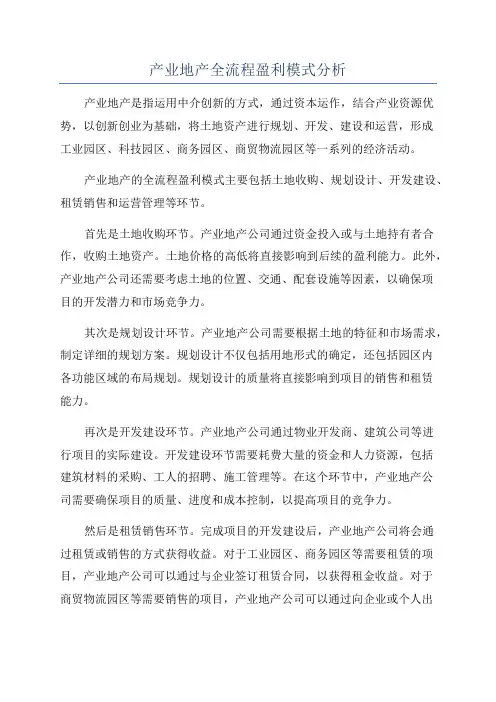 产业地产全流程盈利模式分析

产业地产是指运用中介创新的方式，通过资本运作，结合产业资源优势，以创新创业为基础，将土地资产进行规划、开发、建设和运营，形成工业园区、科技园区、商务园区、商贸物流园区等一系列的经济活动。

产业地产的全流程盈利模式主要包括土地收购、规划设计、开发建设、租赁销售和运营管理等环节。

首先是土地收购环节。产业地产公司通过资金投入或与土地持有者合作，收购土地资产。土地价格的高低将直接影响到后续的盈利能力。此外，产业地产公司还需要考虑土地的位置、交通、配套设施等因素，以确保项目的开发潜力和市场竞争力。

其次是规划设计环节。产业地产公司需要根据土地的特征和市场需求，制定详细的规划方案。规划设计不仅包括用地形式的确定，还包括园区内各功能区域的布局规划。规划设计的质量将直接影响到项目的销售和租赁能力。

再次是开发建设环节。产业地产公司通过物业开发商、建筑公司等进行项目的实际建设。开发建设环节需要耗费大量的资金和人力资源，包括建筑材料的采购、工人的招聘、施工管理等。在这个环节中，产业地产公司需要确保项目的质量、进度和成本控制，以提高项目的竞争力。

然后是租赁销售环节。完成项目的开发建设后，产业地产公司将会通过租赁或销售的方式获得收益。对于工业园区、商务园区等需要租赁的项目，产业地产公司可以通过与企业签订租赁合同，以获得租金收益。对于商贸物流园区等需要销售的项目，产业地产公司可以通过向企业或个人出